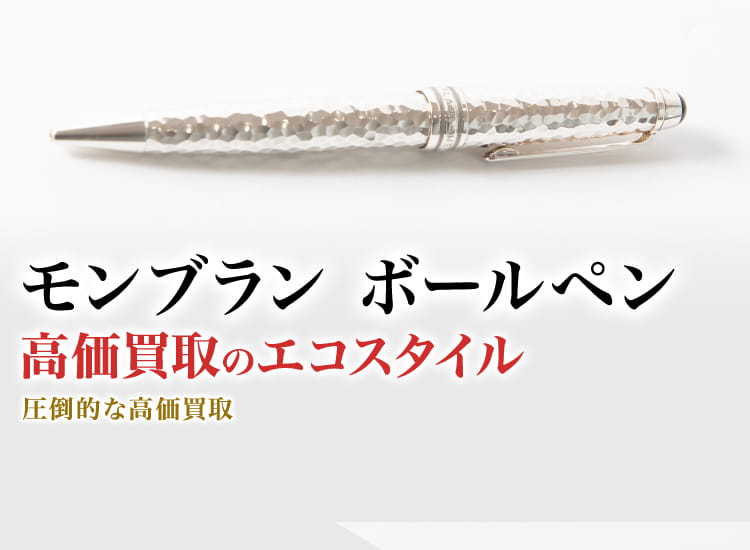 モンブラン ボールペン
高価買取のエコスタイル
圧倒的な高価買取